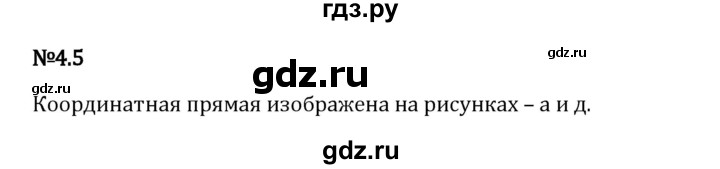 гдз.ру

№4.5

gdz.ru

gdz.ru

gdz.ru

Координатная прямая изображена на рисунках – а и д.

gdz.ru